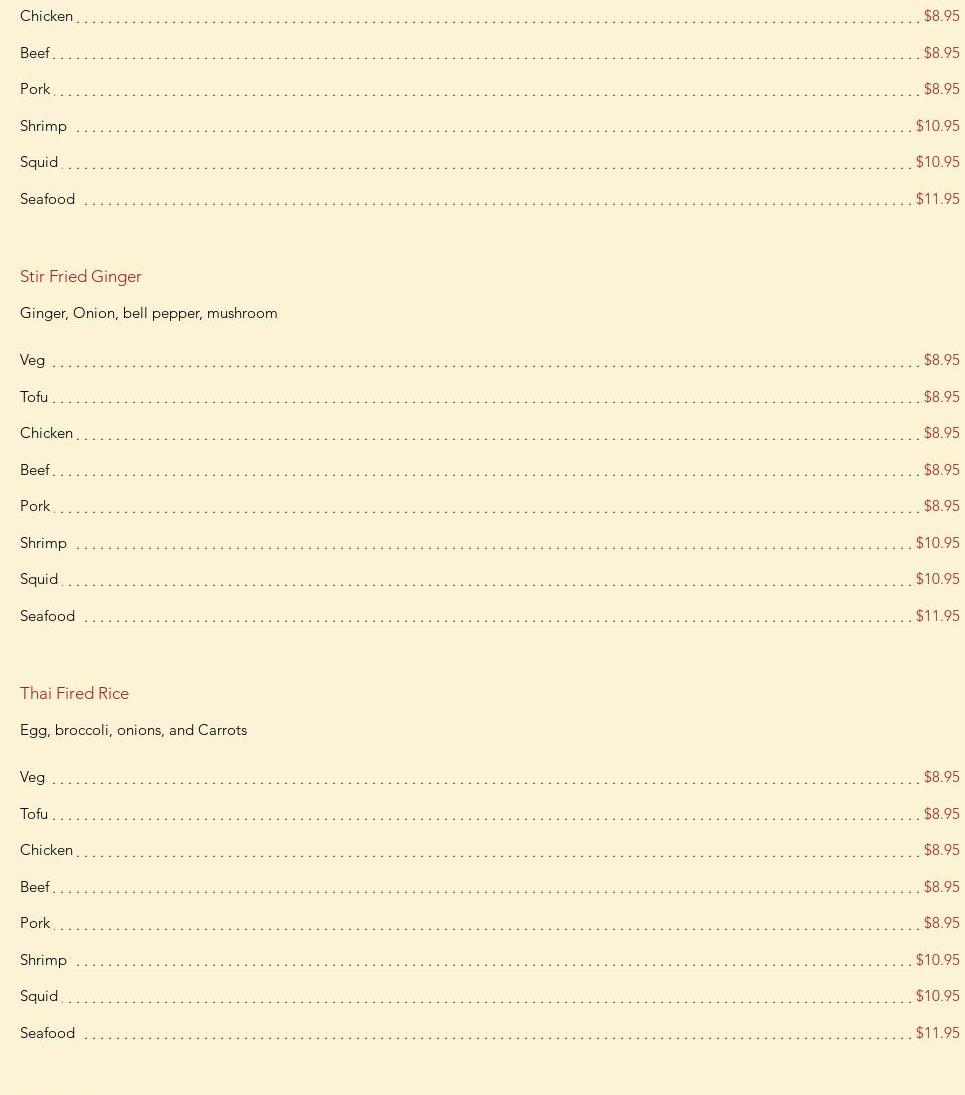 Chicken $8.95
Beef $8.95
Pork $8.95
Shrimp $10.95
Squid $10.95
Seafood $11.95

Stir Fried Ginger

Ginger, Onion, bell pepper, mushroom

Veg $8.95
Tofu $8.95
Chicken $8.95
Beef $8.95
Pork $8.95
Shrimp $10.95
Squid $10.95
Seafood $11.95

Thai Fired Rice

Egg, broccoli, onions, and Carrots

Veg $8.95
Tofu $8.95
Chicken $8.95
Beef $8.95
Pork $8.95
Shrimp $10.95
Squid $10.95
Seafood $11.95